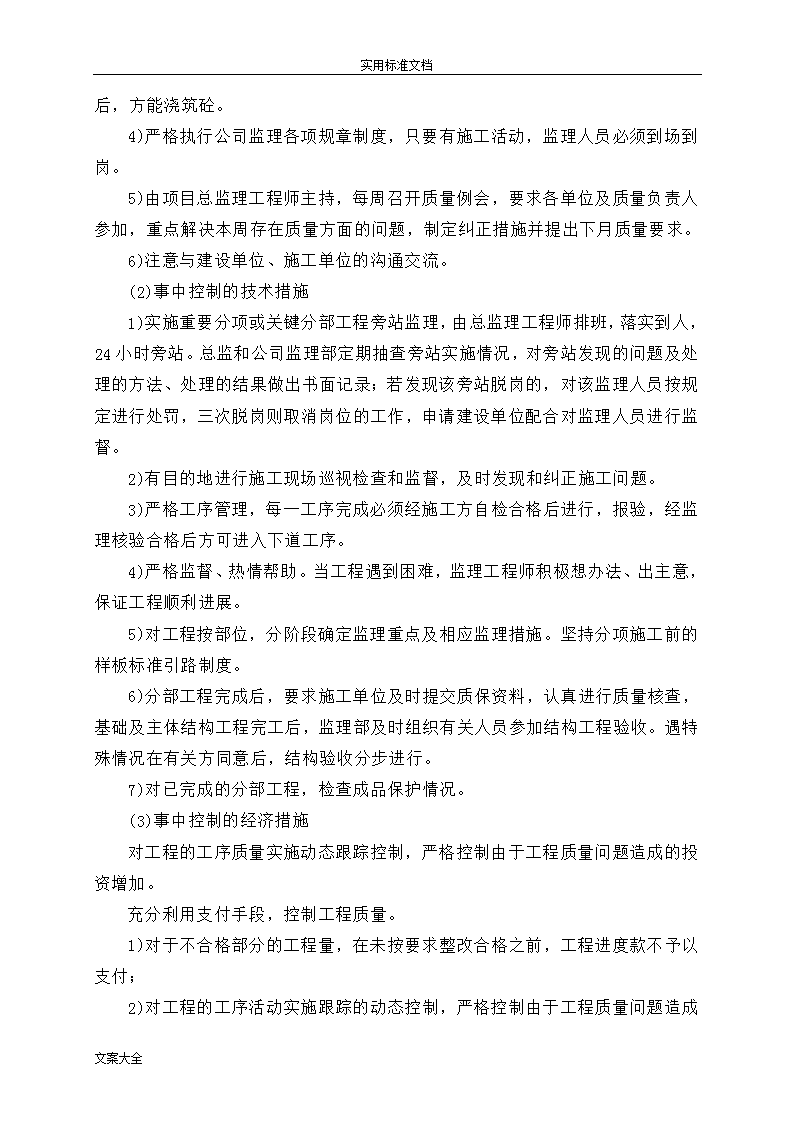 实用标准文档

后，方能浇筑砼。

4)严格执行公司监理各项规章制度，只要有施工活动，监理人员必须到场到岗。

5)由项目总监理工程师主持，每周召开质量例会，要求各单位及质量负责人参加，重点解决本周存在质量方面的问题，制定纠正措施并提出下月质量要求。

6)注意与建设单位、施工单位的沟通交流。

(2)事中控制的技术措施

1)实施重要分项或关键分部工程旁站监理，由总监理工程师排班，落实到人，24小时旁站。总监和公司监理部定期抽查旁站实施情况，对旁站发现的问题及处理的方法、处理的结果做出书面记录；若发现该旁站脱岗的，对该监理人员按规定进行处罚，三次脱岗则取消岗位的工作，申请建设单位配合对监理人员进行监督。

2)有目的地进行施工现场巡视检查和监督，及时发现和纠正施工问题。

3)严格工序管理，每一工序完成必须经施工方自检合格后进行，报验，经监理核验合格后方可进入下道工序。

4)严格监督、热情帮助。当工程遇到困难，监理工程师积极想办法、出主意，保证工程顺利进展。

5)对工程按部位，分阶段确定监理重点及相应监理措施。坚持分项施工前的样板标准引路制度。

6)分部工程完成后，要求施工单位及时提交质保资料，认真进行质量核查，基础及主体结构工程完工后，监理部及时组织有关人员参加结构工程验收。遇特殊情况在有关方同意后，结构验收分步进行。

7)对已完成的分部工程，检查成品保护情况。

(3)事中控制的经济措施

对工程的工序质量实施动态跟踪控制，严格控制由于工程质量问题造成的投资增加。

充分利用支付手段，控制工程质量。

1)对于不合格部分的工程量，在未按要求整改合格之前，工程进度款不予以支付；

2)对工程的工序活动实施跟踪的动态控制，严格控制由于工程质量问题造成

文案大全